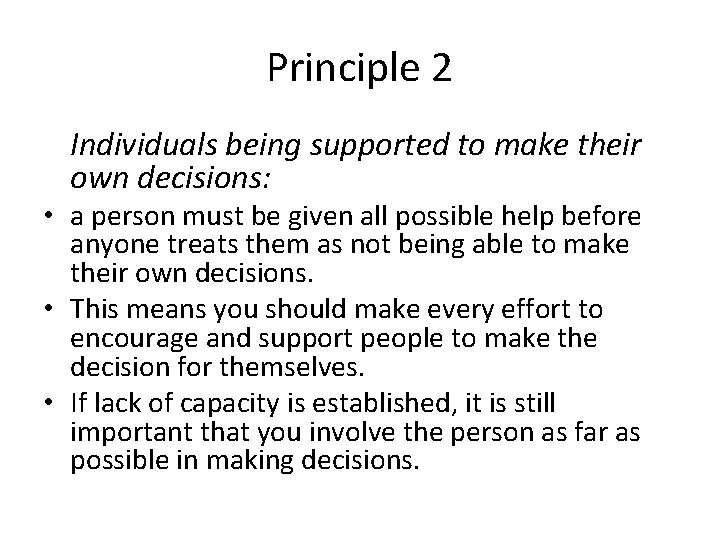 Principle 2

Individuals being supported to make their own decisions:

• a person must be given all possible help before anyone treats them as not being able to make their own decisions.
• This means you should make every effort to encourage and support people to make the decision for themselves.
• If lack of capacity is established, it is still important that you involve the person as far as possible in making decisions.